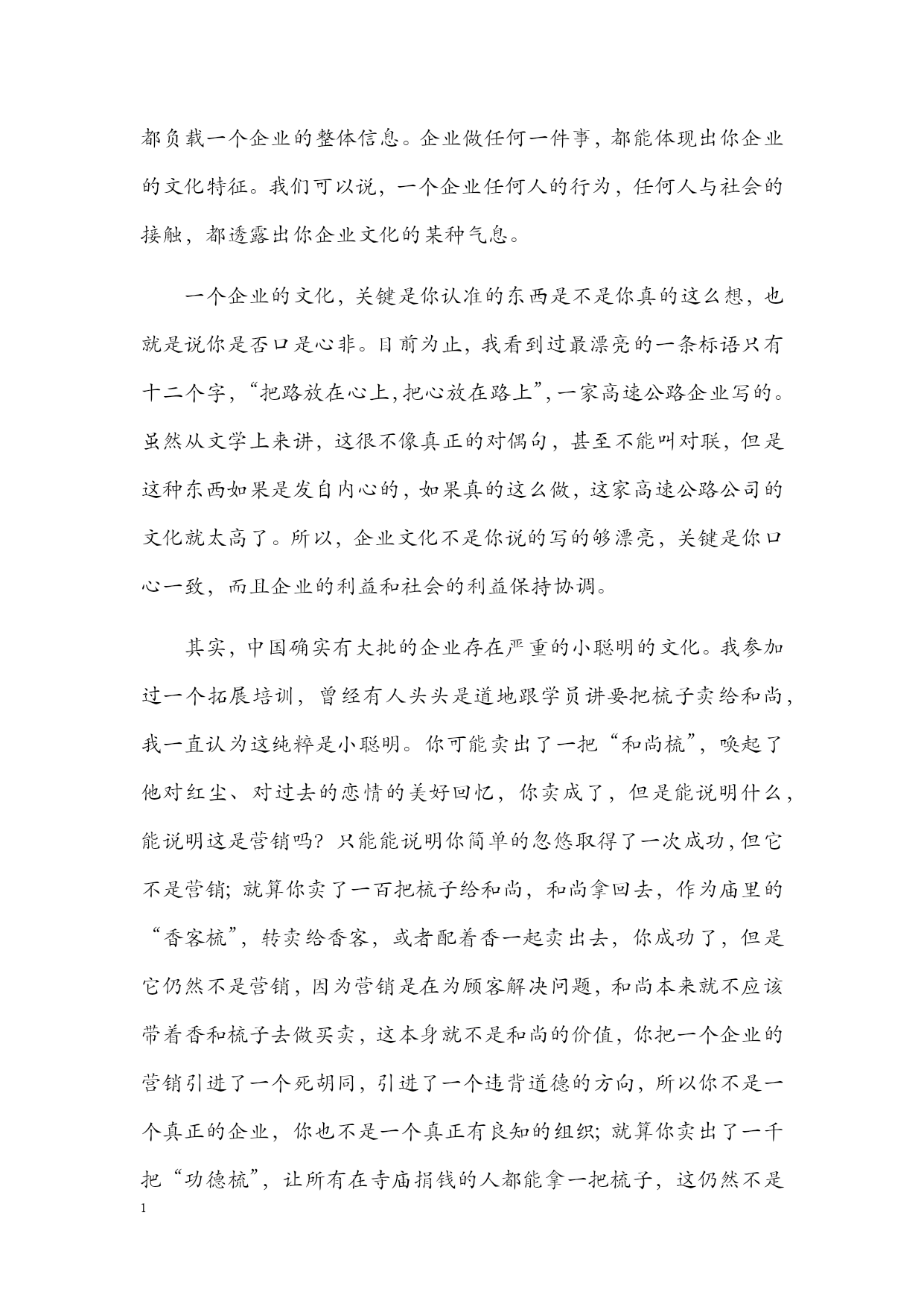 都负载一个企业的整体信息。企业做任何一件事，都能体现出你企业的文化特征。我们可以说，一个企业任何人的行为，任何人与社会的接触，都透露出你企业文化的某种气息。

一个企业的文化，关键是你认准的东西是不是你真的这么想，也就是说你是否口是心非。目前为止，我看到过最漂亮的一条标语只有十二个字，“把路放在心上，把心放在路上”，一家高速公路企业写的。虽然从文学上来讲，这很不像真正的对偶句，甚至不能叫对联，但是这种东西如果是发自内心的，如果真的这么做，这家高速公路公司的文化就太高了。所以，企业文化不是你说的写的够漂亮，关键是你口心一致，而且企业的利益和社会的利益保持协调。

其实，中国确实有大批的企业存在严重的小聪明的文化。我参加过一个拓展培训，曾经有人头头是道地跟学员讲要把梳子卖给和尚，我一直认为这纯粹是小聪明。你可能卖出了一把“和尚梳”，唤起了他对红尘、对过去的恋情的美好回忆，你卖成了，但是能说明什么，能说明这是营销吗？只能能说明你简单的忽悠取得了一次成功，但它不是营销；就算你卖了一百把梳子给和尚，和尚拿回去，作为庙里的“香客梳”，转卖给香客，或者配着香一起卖出去，你成功了，但是它仍然不是营销，因为营销是在为顾客解决问题，和尚本来就不应该带着香和梳子去做买卖，这本身就不是和尚的价值，你把一个企业的营销引进了一个死胡同，引进了一个违背道德的方向，所以你不是一个真正的企业，你也不是一个真正有良知的组织；就算你卖出了一千把“功德梳”，让所有在寺庙捐钱的人都能拿一把梳子，这仍然不是

1